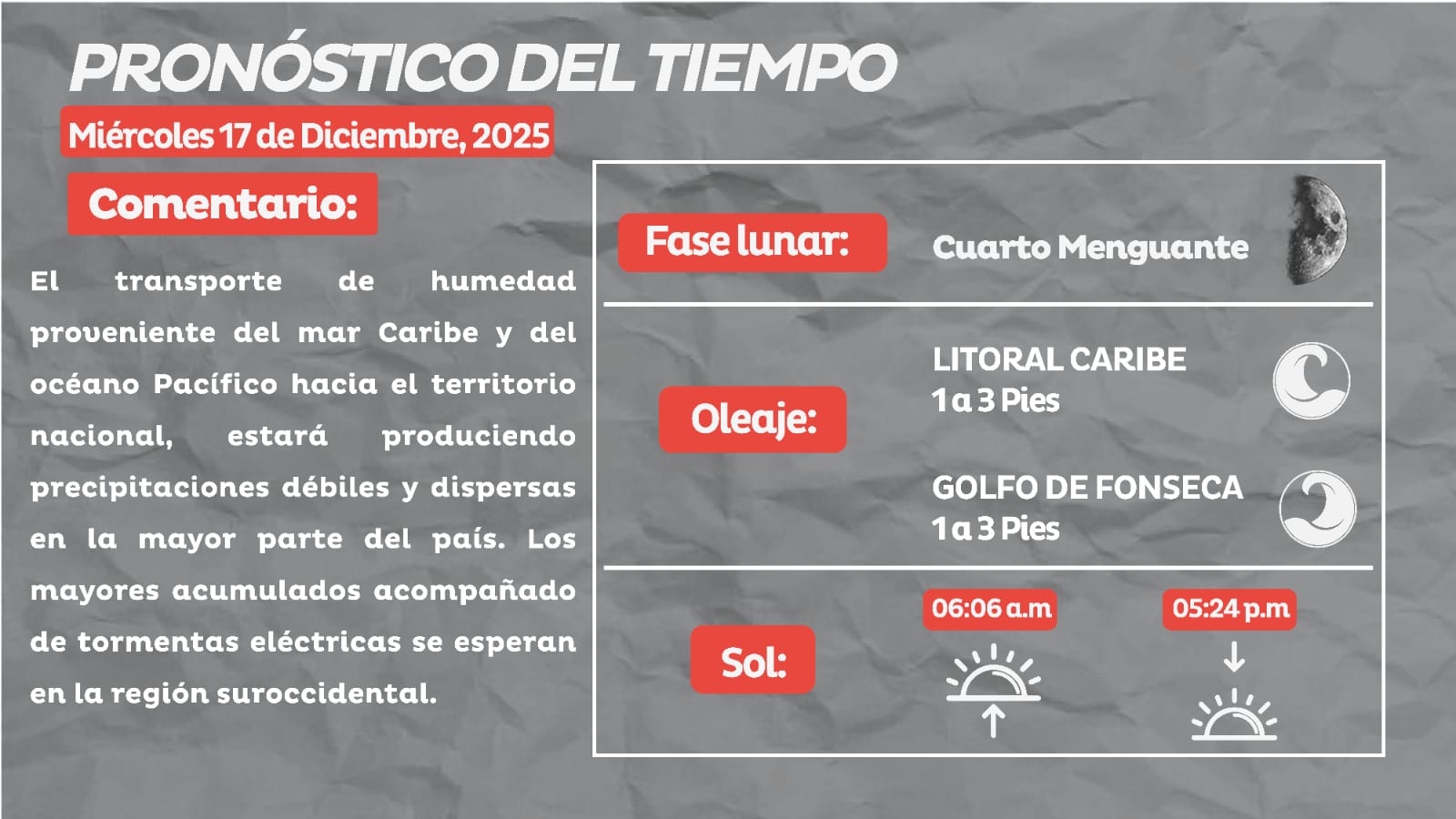 PRONÓSTICO DEL TIEMPO

Miércoles 17 de Diciembre, 2025

Comentario:

El transporte de humedad proveniente del mar Caribe y del océano Pacífico hacia el territorio nacional, estará produciendo precipitaciones débiles y dispersas en la mayor parte del país. Los mayores acumulados acompañado de tormentas eléctricas se esperan en la región suroccidental.

Fase lunar:

Cuarto Menguante

Oleaje:

LITORAL CARIBE
1 a 3 Pies

GOLFO DE FONSECA
1 a 3 Pies

Sol:

06:06 a.m

05:24 p.m